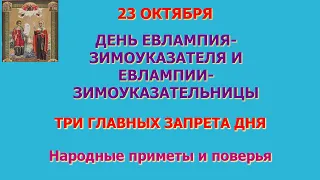 23 ОКТЯБРЯ

ДЕНЬ ЕВЛАМПИЯ-ЗИМОУКАЗАТЕЛЯ И ЕВЛАМПИИ-ЗИМОУКАЗАТЕЛЬНИЦЫ

ТРИ ГЛАВНЫХ ЗАПРЕТА ДНЯ

Народные приметы и поверья